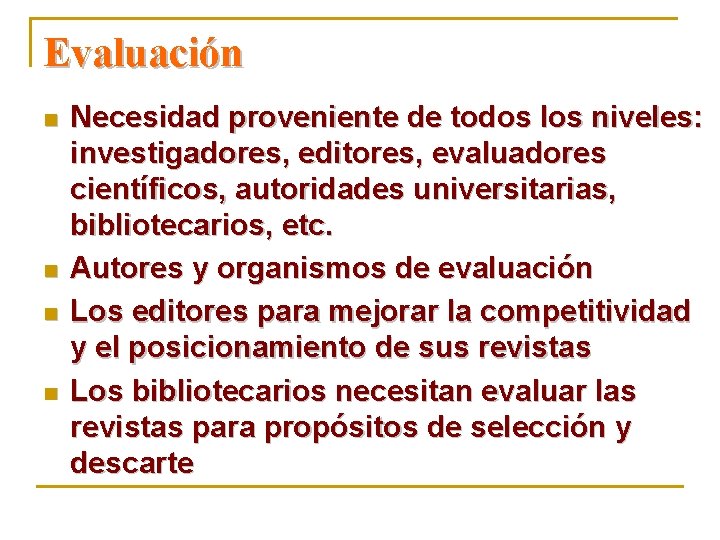 Evaluación

- Necesidad proveniente de todos los niveles: investigadores, editores, evaluadores científicos, autoridades universitarias, bibliotecarios, etc.
- Autores y organismos de evaluación
- Los editores para mejorar la competitividad y el posicionamiento de sus revistas
- Los bibliotecarios necesitan evaluar las revistas para propósitos de selección y descarte